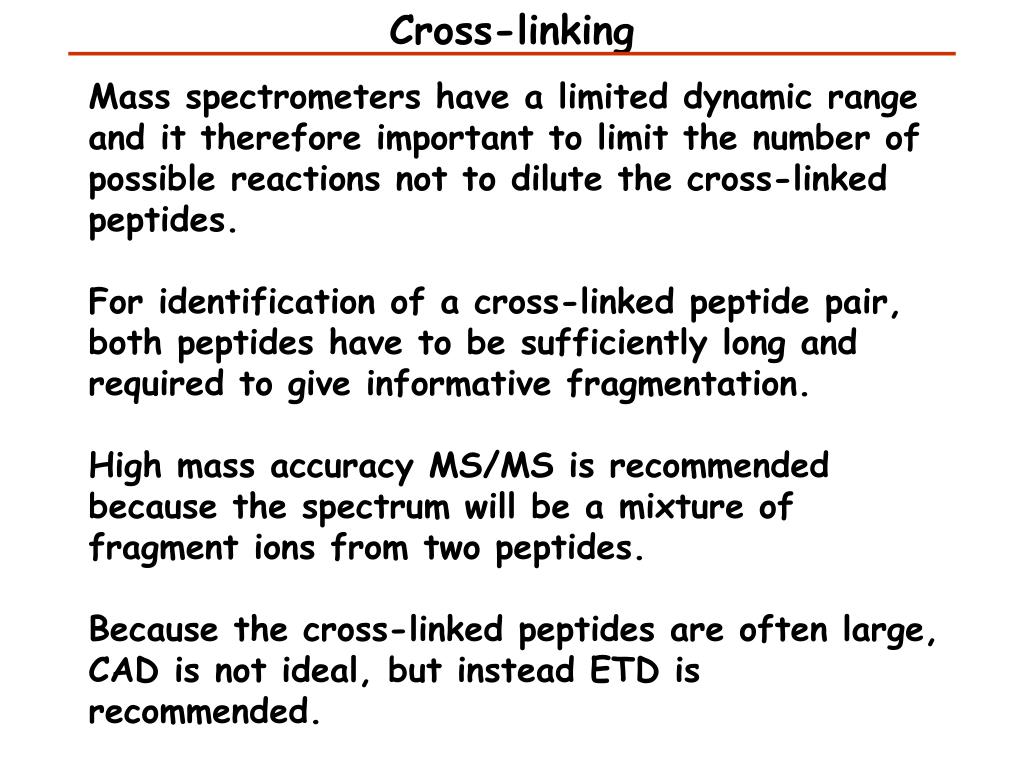 Cross-linking

Mass spectrometers have a limited dynamic range and it therefore important to limit the number of possible reactions not to dilute the cross-linked peptides.

For identification of a cross-linked peptide pair, both peptides have to be sufficiently long and required to give informative fragmentation.

High mass accuracy MS/MS is recommended because the spectrum will be a mixture of fragment ions from two peptides.

Because the cross-linked peptides are often large, CAD is not ideal, but instead ETD is recommended.